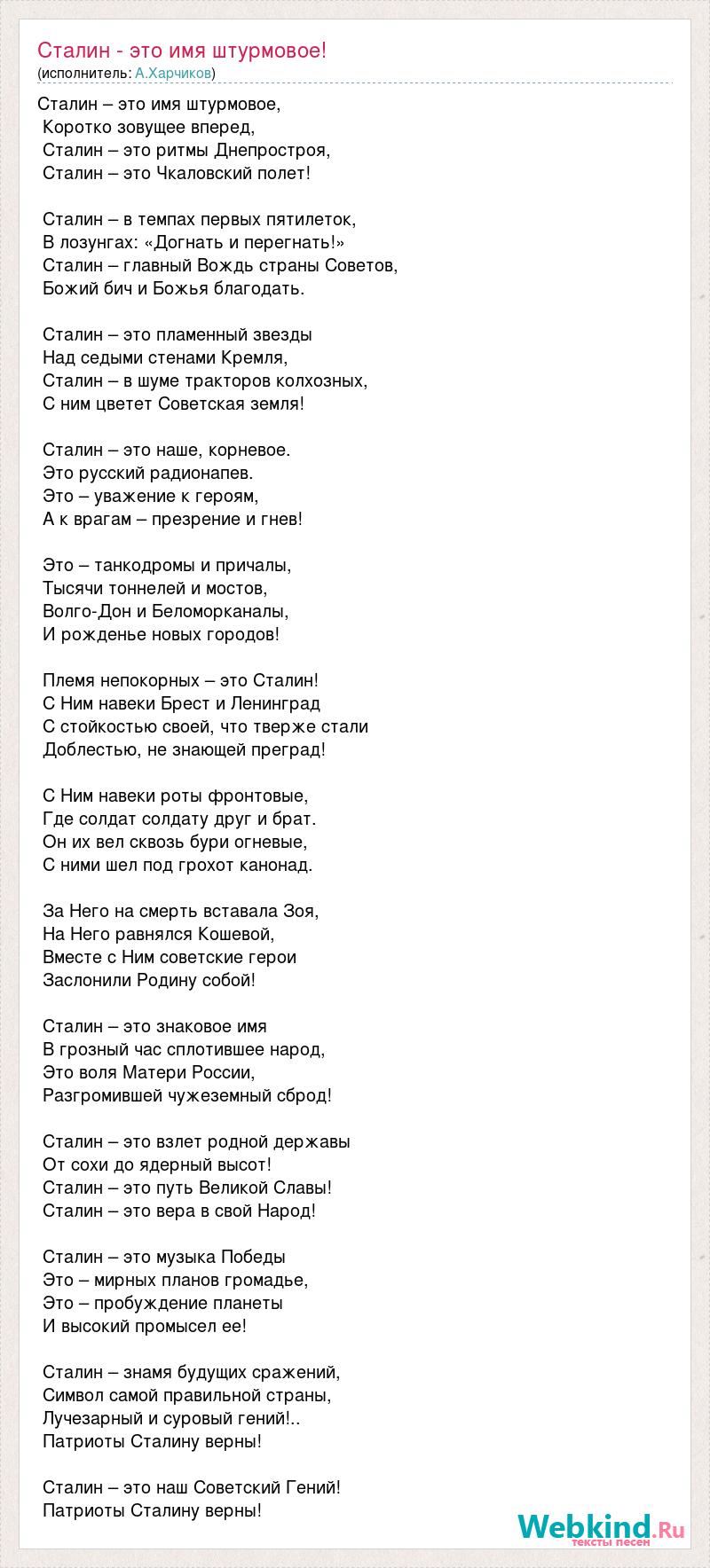 Сталин - это имя штурмовое!
(исполнитель: А.Харчиков)

Сталин – это имя штурмовое,
Коротко зовущее вперед,
Сталин – это ритмы Днепростроя,
Сталин – это Чкаловский полет!

Сталин – в темпах первых пятилеток,
В лозунгах: «Догнать и перегнать!»
Сталин – главный Вождь страны Советов,
Божий бич и Божья благодать.

Сталин – это пламенный звезды
Над седыми стенами Кремля,
Сталин – в шуме тракторов колхозных,
С ним цветет Советская земля!

Сталин – это наше, корневое.
Это русский радионапев.
Это – уважение к героям,
А к врагам – презрение и гнев!

Это – танкодромы и причалы,
Тысячи тоннелей и мостов,
Волго-Дон и Беломорканалы,
И рожденье новых городов!

Племя непокорных – это Сталин!
С Ним навеки Брест и Ленинград
С стойкостью своей, что тверже стали
Доблестью, не знающей преград!

С Ним навеки роты фронтовые,
Где солдат солдату друг и брат.
Он их вел сквозь бури огневые,
С ними шел под грохот канонад.

За Него на смерть вставала Зоя,
На Него равнялся Кошевой,
Вместе с Ним советские герои
Заслонили Родину собой!

Сталин – это знаковое имя
В грозный час сплотившее народ,
Это воля Матери России,
Разгромившей чужеземный сброд!

Сталин – это взлет родной державы
От сохи до ядерный высот!
Сталин – это путь Великой Славы!
Сталин – это вера в свой Народ!

Сталин – это музыка Победы
Это – мирных планов громадье,
Это – пробуждение планеты
И высокий промысел ее!

Сталин – знамя будущих сражений,
Символ самой правильной страны,
Лучезарный и суровый гений!..
Патриоты Сталину верны!

Сталин – это наш Советский Гений!
Патриоты Сталину верны!

Webkind.Ru
тексты песен